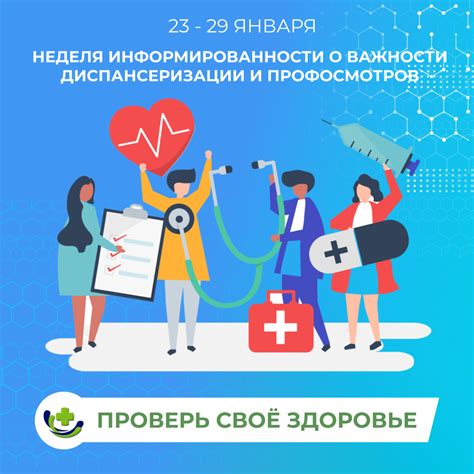 23 - 29 ЯНВАРЯ

НЕДЕЛЯ ИНФОРМИРОВАННОСТИ О ВАЖНОСТИ ДИСПАНСЕРИЗАЦИИ И ПРОФОСМОТРОВ

ПРОВЕРЬ СВОЁ ЗДОРОВЬЕ